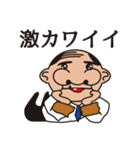 激カワイイ